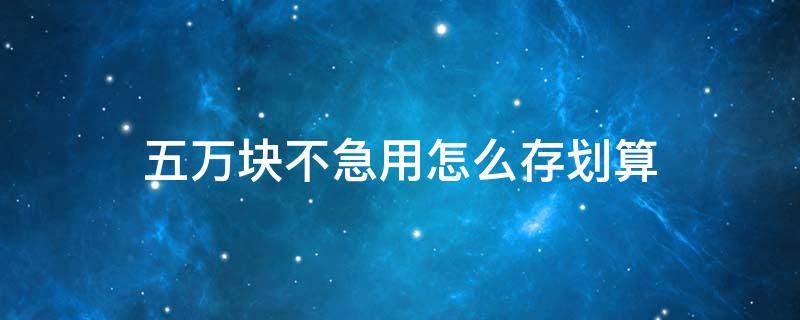 五万块不急用怎么存划算